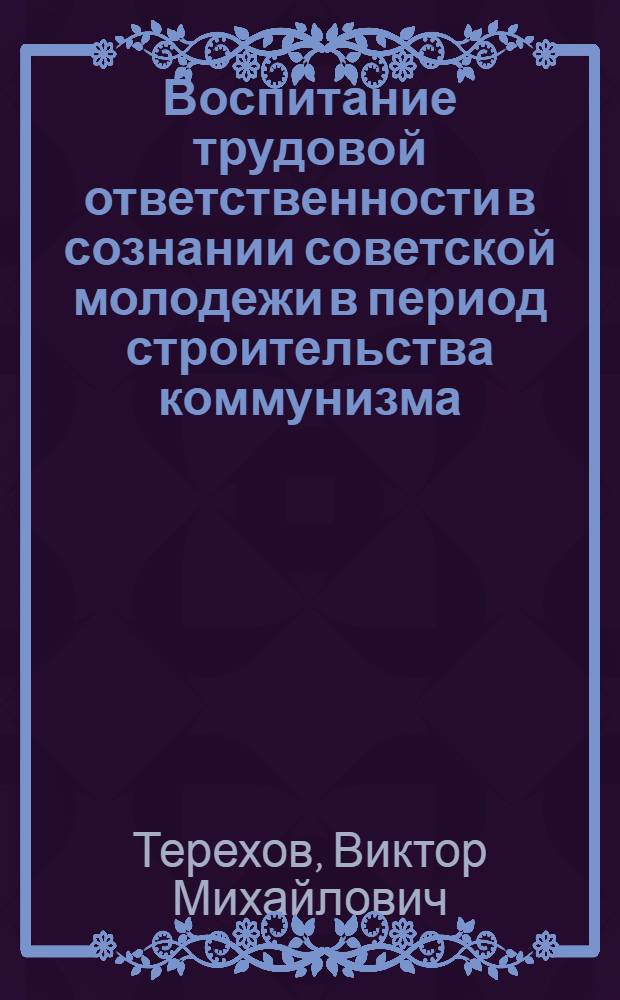 Воспитание трудовой ответственности в сознании советской молодежи в период строительства коммунизма

Терехов, Виктор Михайлович